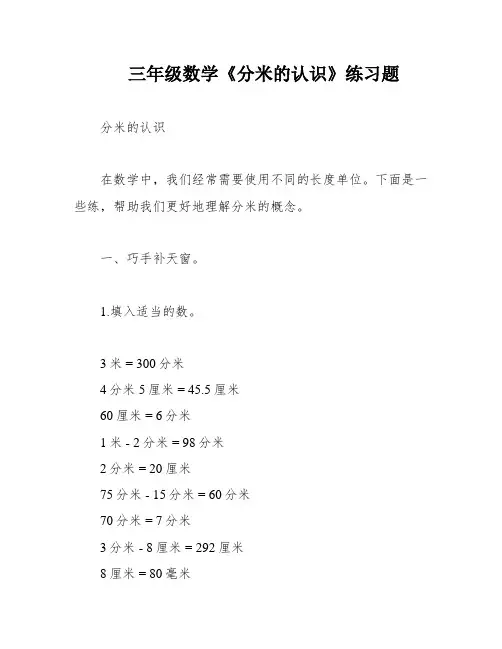 三年级数学《分米的认识》练习题

分米的认识

在数学中，我们经常需要使用不同的长度单位。下面是一些练，帮助我们更好地理解分米的概念。

一、巧手补天窗。

1.填入适当的数。

3 米 = 300 分米
4 分米 5 厘米 = 45.5 厘米
60 厘米 = 6 分米
1 米 - 2 分米 = 98 分米
2 分米 = 20 厘米
75 分米 - 15 分米 = 60 分米
70 分米 = 7 分米
3 分米 - 8 厘米 = 292 厘米
8 厘米 = 80 毫米